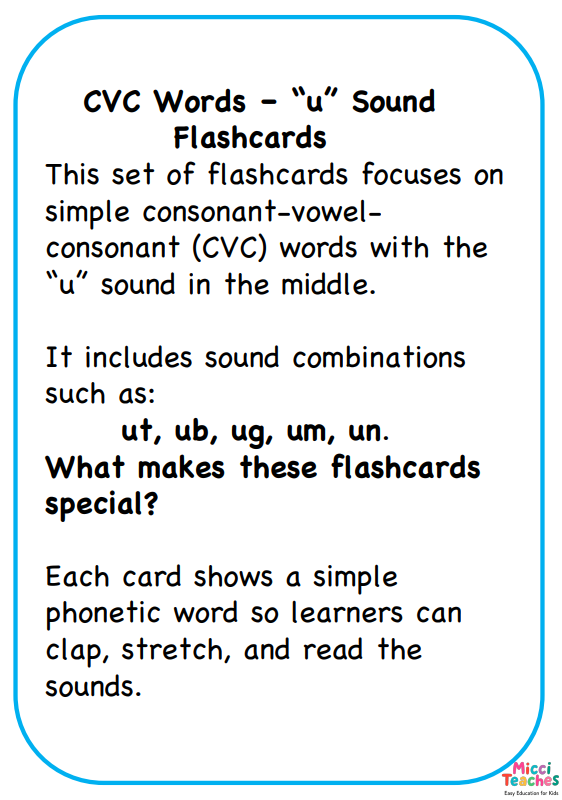 CVC Words – “u” Sound Flashcards

This set of flashcards focuses on simple consonant-vowel-consonant (CVC) words with the “u” sound in the middle.

It includes sound combinations such as:

ut, ub, ug, um, un.

What makes these flashcards special?

Each card shows a simple phonetic word so learners can clap, stretch, and read the sounds.

Micci Teaches
Easy Education for Kids